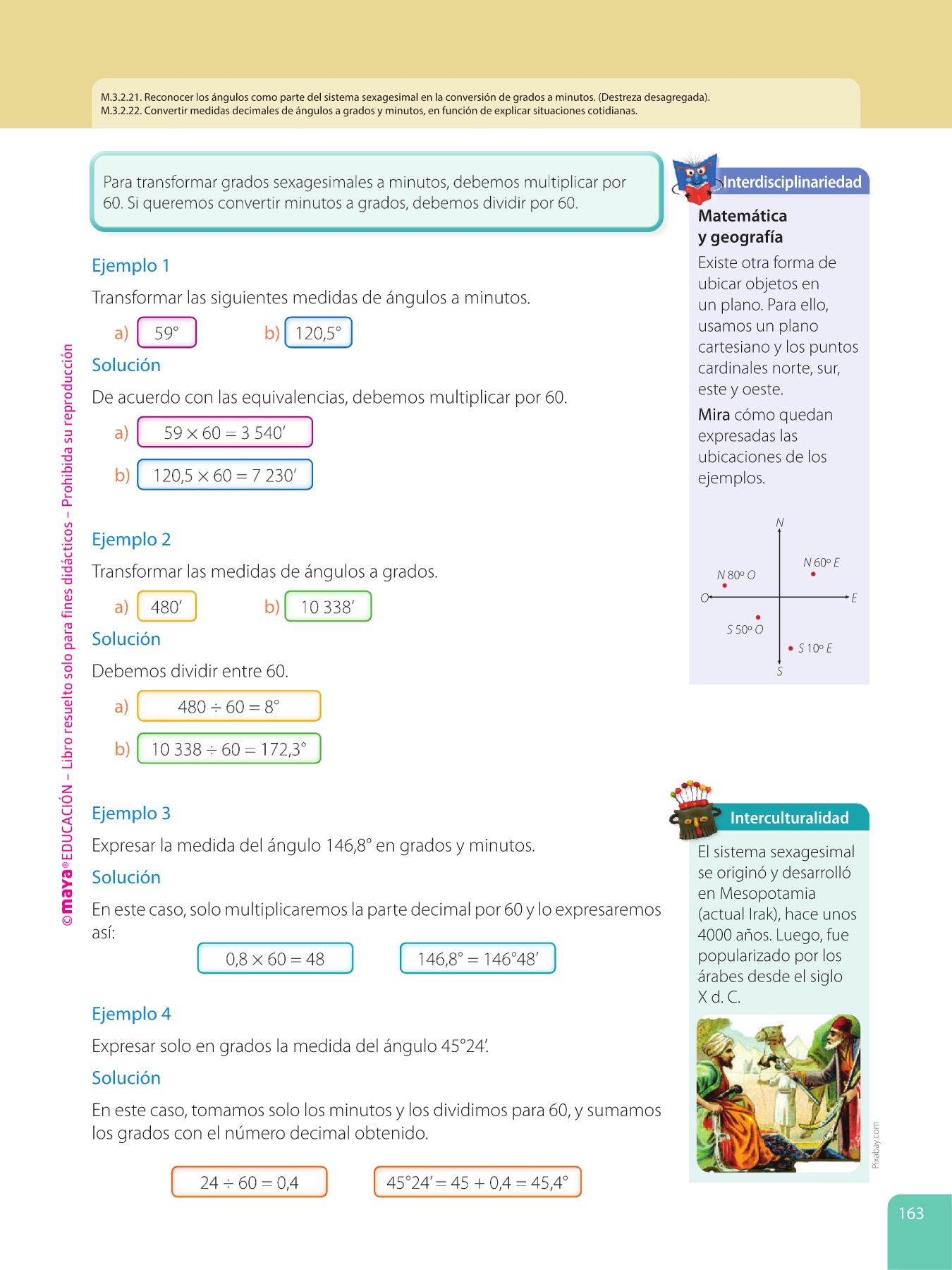 M.3.2.21. Reconocer los ángulos como parte del sistema sexagesimal en la conversión de grados a minutos. (Destreza desagregada).
M.3.2.22. Convertir medidas decimales de ángulos a grados y minutos, en función de explicar situaciones cotidianas.

Para transformar grados sexagesimales a minutos, debemos multiplicar por 60. Si queremos convertir minutos a grados, debemos dividir por 60.

Ejemplo 1

Transformar las siguientes medidas de ángulos a minutos.

a) $59°$ b) $120,5°$

Solución

De acuerdo con las equivalencias, debemos multiplicar por 60.

a) $59 \times 60 = 3\,540'$

b) $120,5 \times 60 = 7\,230'$

Ejemplo 2

Transformar las medidas de ángulos a grados.

a) $480'$ b) $10\,338'$

Solución

Debemos dividir entre 60.

a) $480 \div 60 = 8°$

b) $10\,338 \div 60 = 172,3°$

Ejemplo 3

Expresar la medida del ángulo 146,8° en grados y minutos.

Solución

En este caso, solo multiplicaremos la parte decimal por 60 y lo expresaremos así:

$0,8 \times 60 = 48$ $146,8° = 146°48'$

Ejemplo 4

Expresar solo en grados la medida del ángulo 45°24'.

Solución

En este caso, tomamos solo los minutos y los dividimos para 60, y sumamos los grados con el número decimal obtenido.

$24 \div 60 = 0,4$ $45°24' = 45 + 0,4 = 45,4°$

Interdisciplinariedad

Matemática y geografía

Existe otra forma de ubicar objetos en un plano. Para ello, usamos un plano cartesiano y los puntos cardinales norte, sur, este y oeste.

Mira cómo quedan expresadas las ubicaciones de los ejemplos.

N
N 60° E
N 80° O
O
E
S 50° O
S 10° E
S

Interculturalidad

El sistema sexagesimal se originó y desarrolló en Mesopotamia (actual Irak), hace unos 4000 años. Luego, fue popularizado por los árabes desde el siglo X d. C.

Pixabay.com

©maya® EDUCACIÓN – Libro resuelto solo para fines didácticos – Prohibida su reproducción

163